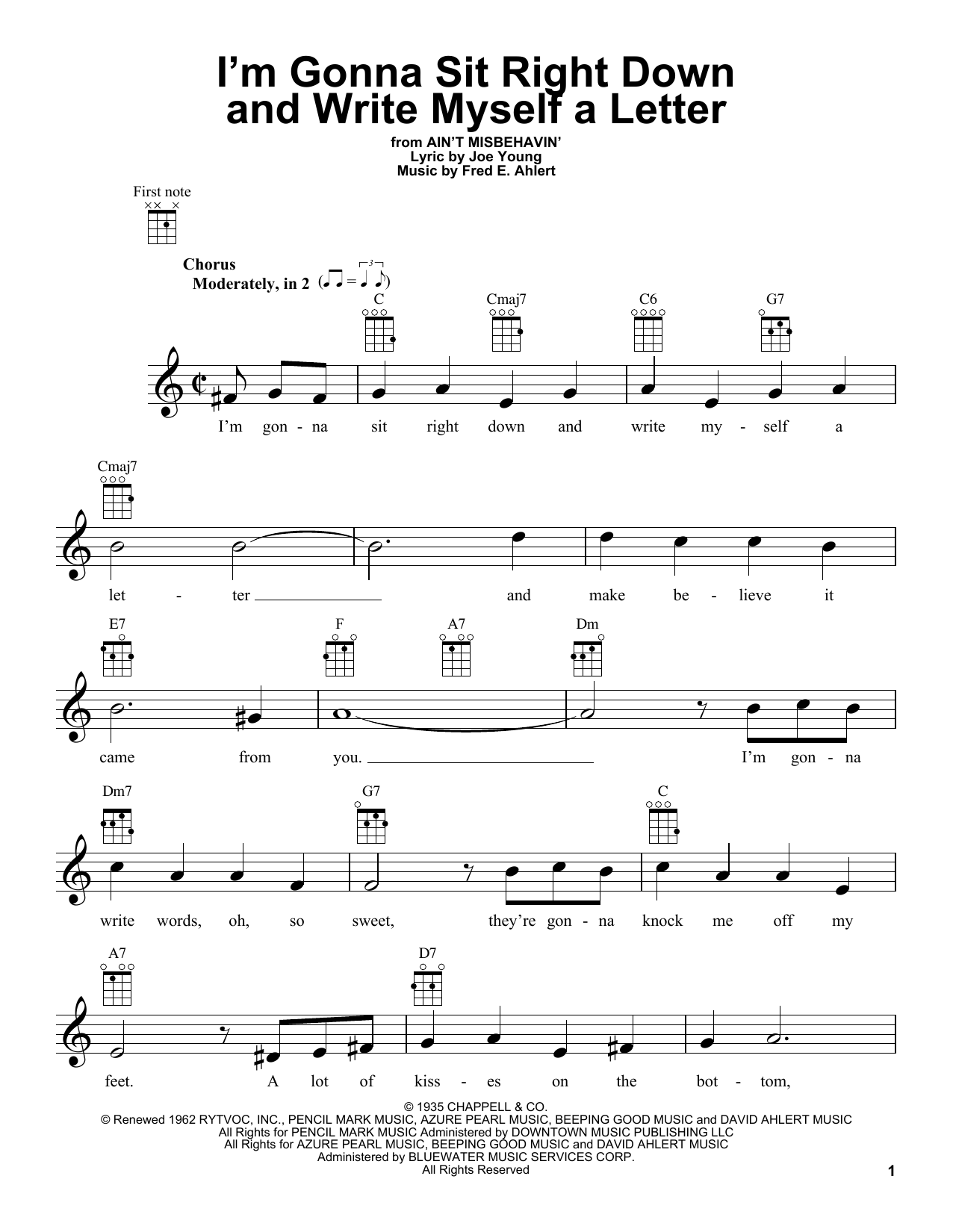 I'm Gonna Sit Right Down and Write Myself a Letter

from AIN'T MISBEHAVIN'
Lyric by Joe Young
Music by Fred E. Ahlert

First note

Chorus
Moderately, in 2

C Cmaj7 C6 G7

I'm gon - na sit right down and write my - self a

Cmaj7

let - ter and make be - lieve it

E7 F A7 Dm

came from you. I'm gon - na

Dm7 G7 C

write words, oh, so sweet, they're gon - na knock me off my

A7 D7

feet. A lot of kiss - es on the bot - tom,

© 1935 CHAPPELL & CO.
© Renewed 1962 RYTVOC, INC., PENCIL MARK MUSIC, AZURE PEARL MUSIC, BEEPING GOOD MUSIC and DAVID AHLERT MUSIC
All Rights for PENCIL MARK MUSIC Administered by DOWNTOWN MUSIC PUBLISHING LLC
All Rights for AZURE PEARL MUSIC, BEEPING GOOD MUSIC and DAVID AHLERT MUSIC
Administered by BLUEWATER MUSIC SERVICES CORP.
All Rights Reserved

1